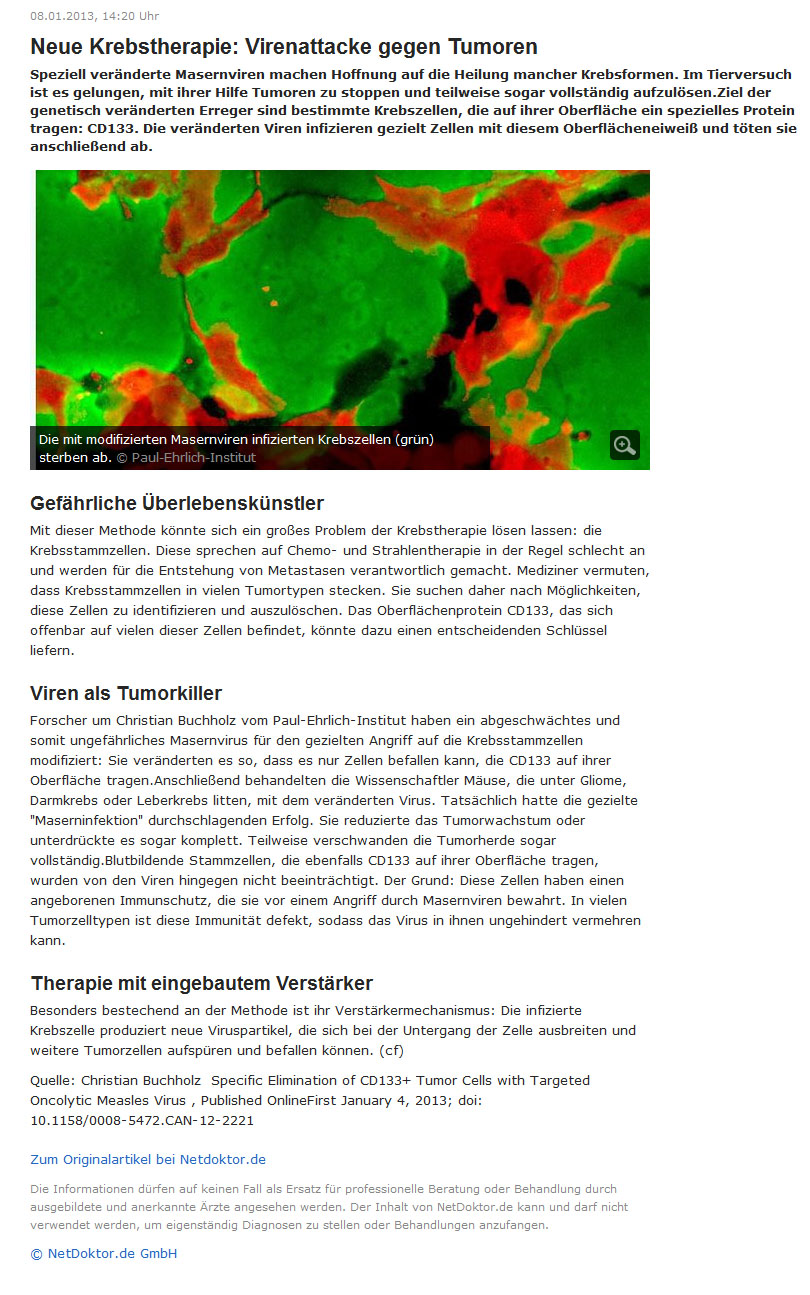 08.01.2013, 14:20 Uhr

Neue Krebstherapie: Virenattacke gegen Tumoren

Speziell veränderte Masernviren machen Hoffnung auf die Heilung mancher Krebsformen. Im Tierversuch ist es gelungen, mit ihrer Hilfe Tumoren zu stoppen und teilweise sogar vollständig aufzulösen.Ziel der genetisch veränderten Erreger sind bestimmte Krebszellen, die auf ihrer Oberfläche ein spezielles Protein tragen: CD133. Die veränderten Viren infizieren gezielt Zellen mit diesem Oberflächeneiweiß und töten sie anschließend ab.

Die mit modifizierten Masernviren infizierten Krebszellen (grün) sterben ab. © Paul-Ehrlich-Institut

Gefährliche Überlebenskünstler

Mit dieser Methode könnte sich ein großes Problem der Krebstherapie lösen lassen: die Krebsstammzellen. Diese sprechen auf Chemo- und Strahlentherapie in der Regel schlecht an und werden für die Entstehung von Metastasen verantwortlich gemacht. Mediziner vermuten, dass Krebsstammzellen in vielen Tumortypen stecken. Sie suchen daher nach Möglichkeiten, diese Zellen zu identifizieren und auszulöschen. Das Oberflächenprotein CD133, das sich offenbar auf vielen dieser Zellen befindet, könnte dazu einen entscheidenden Schlüssel liefern.

Viren als Tumorkiller

Forscher um Christian Buchholz vom Paul-Ehrlich-Institut haben ein abgeschwächtes und somit ungefährliches Masernvirus für den gezielten Angriff auf die Krebsstammzellen modifiziert: Sie veränderten es so, dass es nur Zellen befallen kann, die CD133 auf ihrer Oberfläche tragen.Anschließend behandelten die Wissenschaftler Mäuse, die unter Gliome, Darmkrebs oder Leberkrebs litten, mit dem veränderten Virus. Tatsächlich hatte die gezielte "Maserninfektion" durchschlagenden Erfolg. Sie reduzierte das Tumorwachstum oder unterdrückte es sogar komplett. Teilweise verschwanden die Tumorherde sogar vollständig.Blutbildende Stammzellen, die ebenfalls CD133 auf ihrer Oberfläche tragen, wurden von den Viren hingegen nicht beeinträchtigt. Der Grund: Diese Zellen haben einen angeborenen Immunschutz, die sie vor einem Angriff durch Masernviren bewahrt. In vielen Tumorzelltypen ist diese Immunität defekt, sodass das Virus in ihnen ungehindert vermehren kann.

Therapie mit eingebautem Verstärker

Besonders bestechend an der Methode ist ihr Verstärkermechanismus: Die infizierte Krebszelle produziert neue Viruspartikel, die sich bei der Untergang der Zelle ausbreiten und weitere Tumorzellen aufspüren und befallen können. (cf)

Quelle: Christian Buchholz Specific Elimination of CD133+ Tumor Cells with Targeted Oncolytic Measles Virus , Published OnlineFirst January 4, 2013; doi: 10.1158/0008-5472.CAN-12-2221

Zum Originalartikel bei Netdoktor.de

Die Informationen dürfen auf keinen Fall als Ersatz für professionelle Beratung oder Behandlung durch ausgebildete und anerkannte Ärzte angesehen werden. Der Inhalt von NetDoktor.de kann und darf nicht verwendet werden, um eigenständig Diagnosen zu stellen oder Behandlungen anzufangen.

© NetDoktor.de GmbH